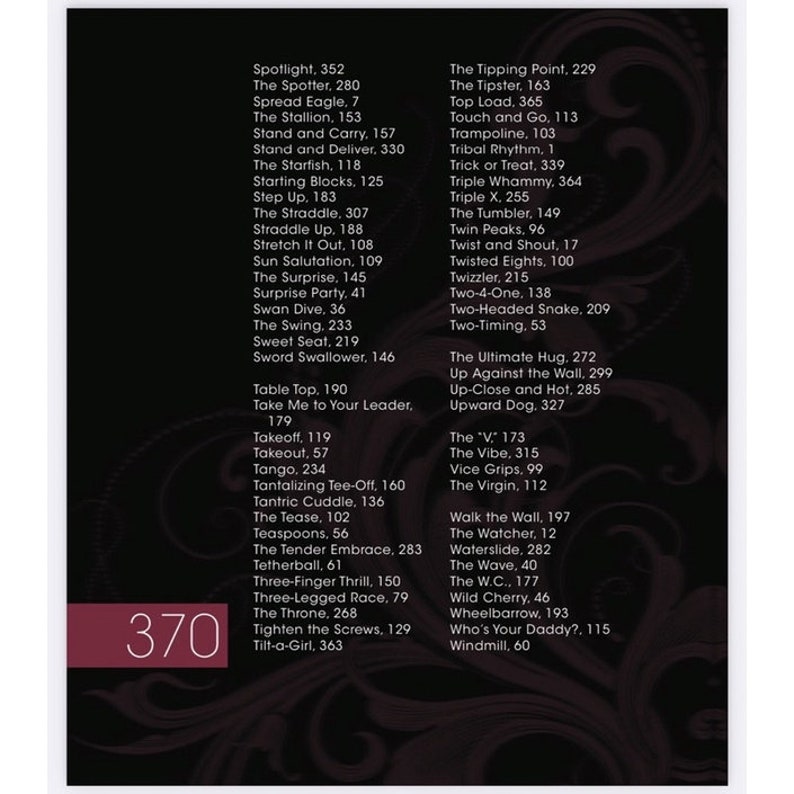 Spotlight, 352
The Spotter, 280
Spread Eagle, 7
The Stallion, 153
Stand and Carry, 157
Stand and Deliver, 330
The Starfish, 118
Starting Blocks, 125
Step Up, 183
The Straddle, 307
Straddle Up, 188
Stretch It Out, 108
Sun Salutation, 109
The Surprise, 145
Surprise Party, 41
Swan Dive, 36
The Swing, 233
Sweet Seat, 219
Sword Swallower, 146

Table Top, 190
Take Me to Your Leader, 179
Takeoff, 119
Takeout, 57
Tango, 234
Tantalizing Tee-Off, 160
Tantric Cuddle, 136
The Tease, 102
Teaspoons, 56
The Tender Embrace, 283
Tetherball, 61
Three-Finger Thrill, 150
Three-Legged Race, 79
The Throne, 268
Tighten the Screws, 129
Tilt-a-Girl, 363

The Tipping Point, 229
The Tipster, 163
Top Load, 365
Touch and Go, 113
Trampoline, 103
Tribal Rhythm, 1
Trick or Treat, 339
Triple Whammy, 364
Triple X, 255
The Tumbler, 149
Twin Peaks, 96
Twist and Shout, 17
Twisted Eights, 100
Twizzler, 215
Two-4-One, 138
Two-Headed Snake, 209
Two-Timing, 53

The Ultimate Hug, 272
Up Against the Wall, 299
Up-Close and Hot, 285
Upward Dog, 327

The "V," 173
The Vibe, 315
Vice Grips, 99
The Virgin, 112

Walk the Wall, 197
The Watcher, 12
Waterslide, 282
The Wave, 40
The W.C., 177
Wild Cherry, 46
Wheelbarrow, 193
Who's Your Daddy?, 115
Windmill, 60

370